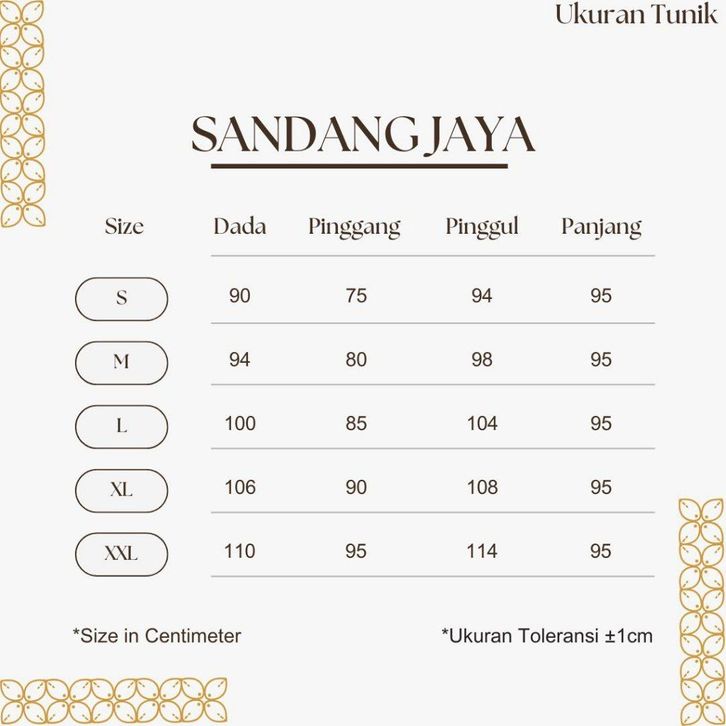 Ukuran Tunik

SANDANG JAYA

| Size | Dada | Pinggang | Pinggul | Panjang |
|---|---|---|---|---|
| S | 90 | 75 | 94 | 95 |
| M | 94 | 80 | 98 | 95 |
| L | 100 | 85 | 104 | 95 |
| XL | 106 | 90 | 108 | 95 |
| XXL | 110 | 95 | 114 | 95 |

*Size in Centimeter

*Ukuran Toleransi ±1cm